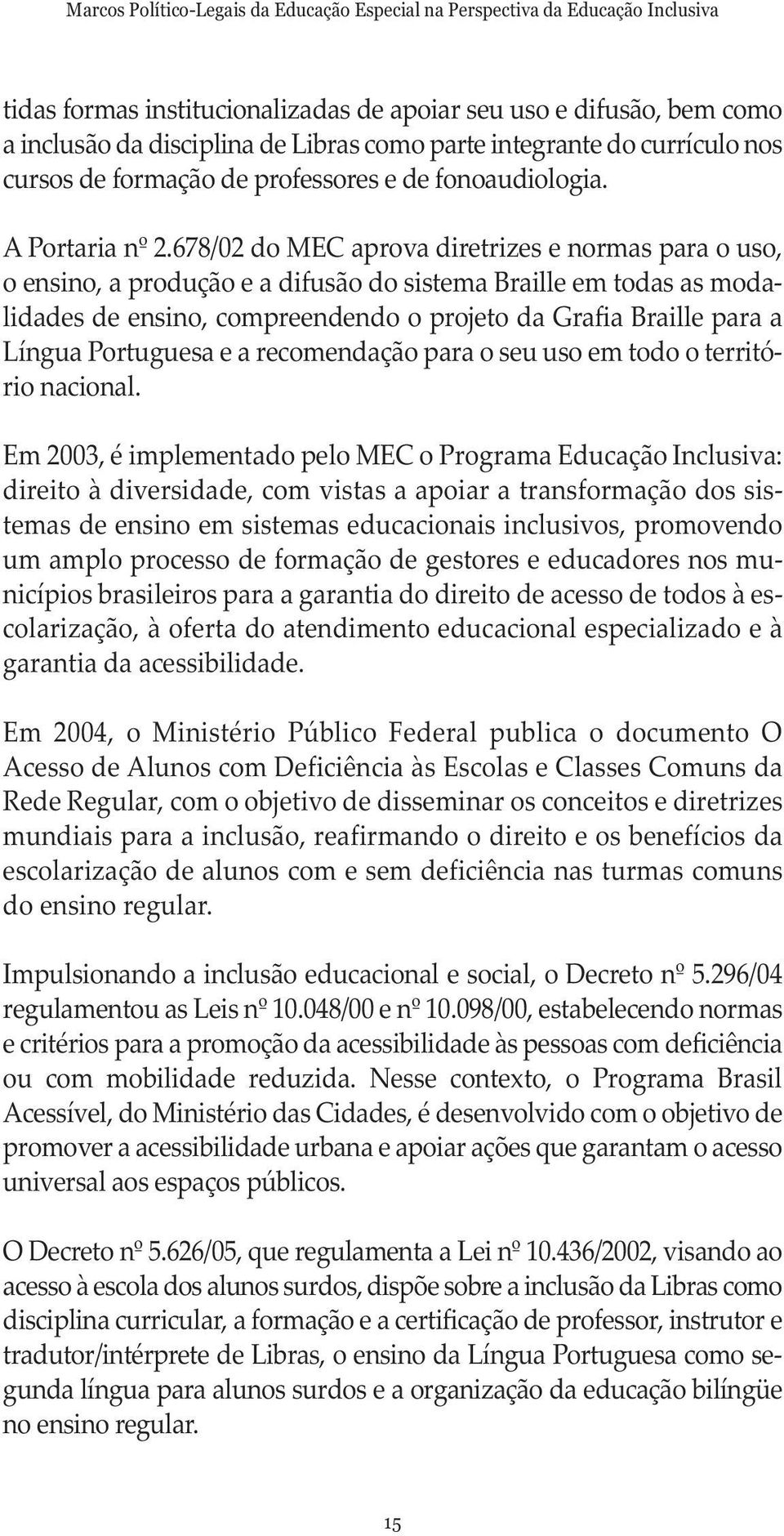 Marcos Político-Legais da Educação Especial na Perspectiva da Educação Inclusiva

tidas formas institucionalizadas de apoiar seu uso e difusão, bem como a inclusão da disciplina de Libras como parte integrante do currículo nos cursos de formação de professores e de fonoaudiologia.

A Portaria nº 2.678/02 do MEC aprova diretrizes e normas para o uso, o ensino, a produção e a difusão do sistema Braille em todas as modalidades de ensino, compreendendo o projeto da Grafia Braille para a Língua Portuguesa e a recomendação para o seu uso em todo o território nacional.

Em 2003, é implementado pelo MEC o Programa Educação Inclusiva: direito à diversidade, com vistas a apoiar a transformação dos sistemas de ensino em sistemas educacionais inclusivos, promovendo um amplo processo de formação de gestores e educadores nos municípios brasileiros para a garantia do direito de acesso de todos à escolarização, à oferta do atendimento educacional especializado e à garantia da acessibilidade.

Em 2004, o Ministério Público Federal publica o documento O Acesso de Alunos com Deficiência às Escolas e Classes Comuns da Rede Regular, com o objetivo de disseminar os conceitos e diretrizes mundiais para a inclusão, reafirmando o direito e os benefícios da escolarização de alunos com e sem deficiência nas turmas comuns do ensino regular.

Impulsionando a inclusão educacional e social, o Decreto nº 5.296/04 regulamentou as Leis nº 10.048/00 e nº 10.098/00, estabelecendo normas e critérios para a promoção da acessibilidade às pessoas com deficiência ou com mobilidade reduzida. Nesse contexto, o Programa Brasil Acessível, do Ministério das Cidades, é desenvolvido com o objetivo de promover a acessibilidade urbana e apoiar ações que garantam o acesso universal aos espaços públicos.

O Decreto nº 5.626/05, que regulamenta a Lei nº 10.436/2002, visando ao acesso à escola dos alunos surdos, dispõe sobre a inclusão da Libras como disciplina curricular, a formação e a certificação de professor, instrutor e tradutor/intérprete de Libras, o ensino da Língua Portuguesa como segunda língua para alunos surdos e a organização da educação bilíngüe no ensino regular.

15